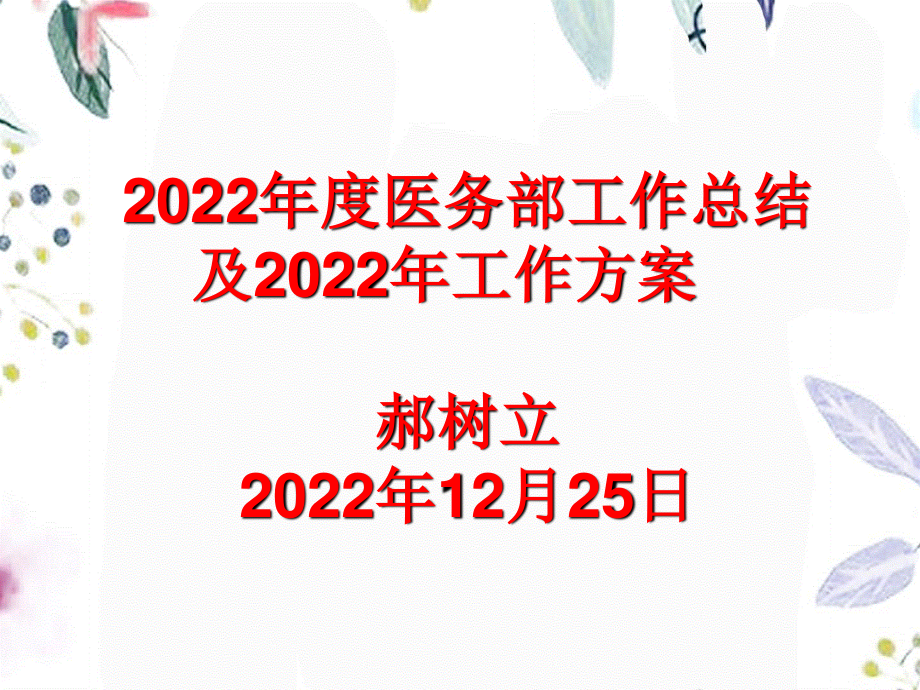 2022年度医务部工作总结及2022年工作方案

郝树立
2022年12月25日